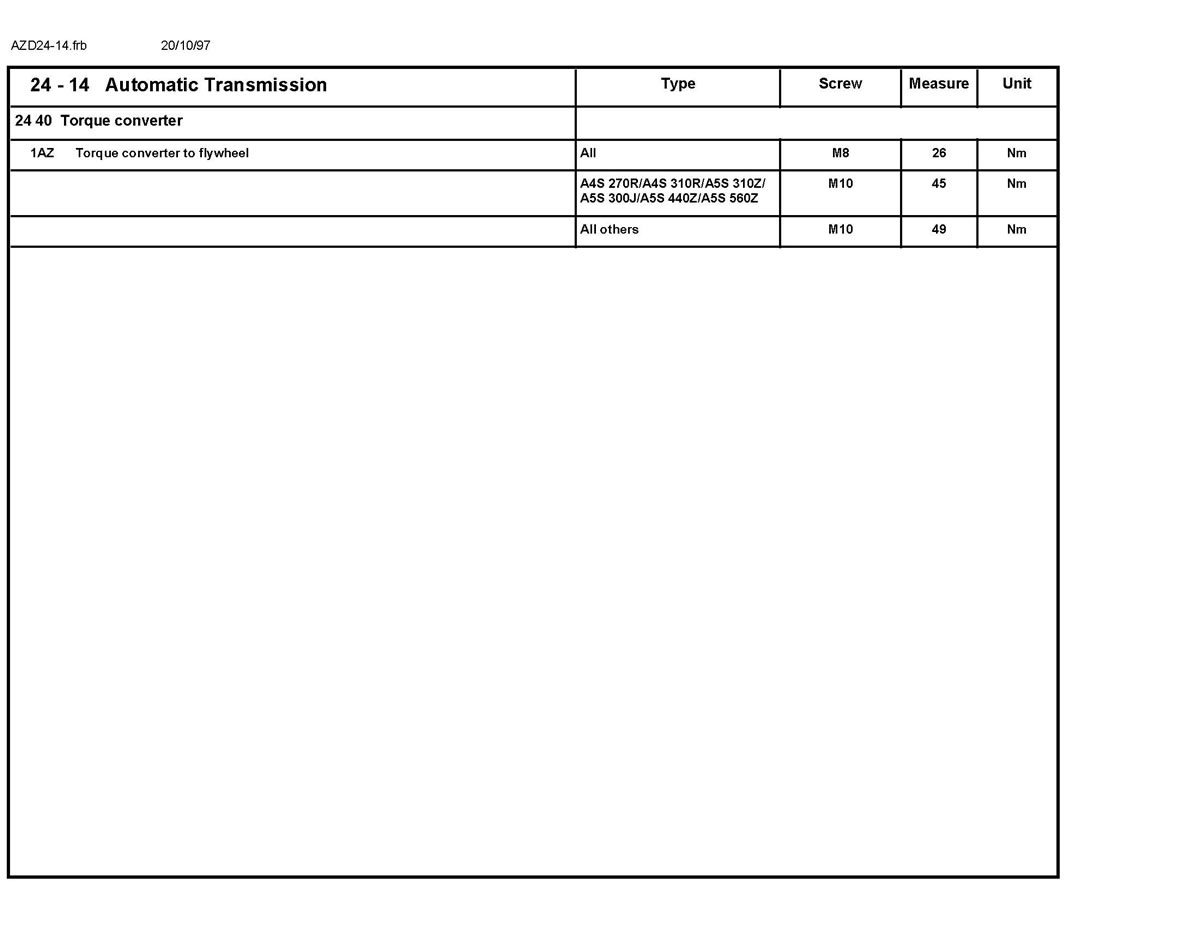 AZD24-14.frb 20/10/97

| 24 - 14 Automatic Transmission | Type | Screw | Measure | Unit |
|---|---|---|---|---|
| 24 40 Torque converter | | | | |
| 1AZ Torque converter to flywheel | All | M8 | 26 | Nm |
| | A4S 270R/A4S 310R/A5S 310Z/ A5S 300J/A5S 440Z/A5S 560Z | M10 | 45 | Nm |
| | All others | M10 | 49 | Nm |